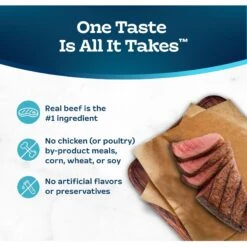 One Taste Is All It Takes™

Real beef is the #1 ingredient

No chicken (or poultry) by-product meals, corn, wheat, or soy

No artificial flavors or preservatives